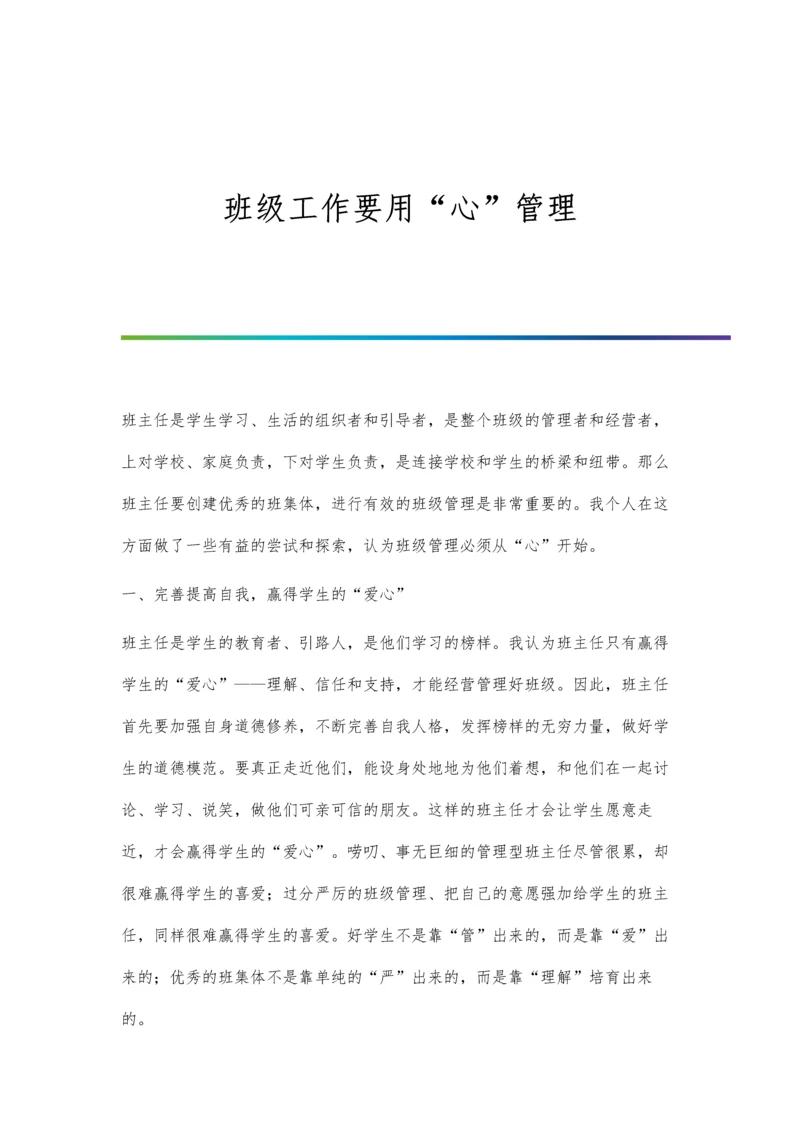 班级工作要用“心”管理

班主任是学生学习、生活的组织者和引导者，是整个班级的管理者和经营者，上对学校、家庭负责，下对学生负责，是连接学校和学生的桥梁和纽带。那么班主任要创建优秀的班集体，进行有效的班级管理是非常重要的。我个人在这方面做了一些有益的尝试和探索，认为班级管理必须从“心”开始。

一、完善提高自我，赢得学生的“爱心”

班主任是学生的教育者、引路人，是他们学习的榜样。我认为班主任只有赢得学生的“爱心”——理解、信任和支持，才能经营管理好班级。因此，班主任首先要加强自身道德修养，不断完善自我人格，发挥榜样的无穷力量，做好学生的道德模范。要真正走近他们，能设身处地地为他们着想，和他们在一起讨论、学习、说笑，做他们可亲可信的朋友。这样的班主任才会让学生愿意走近，才会赢得学生的“爱心”。唠叨、事无巨细的管理型班主任尽管很累，却很难赢得学生的喜爱；过分严厉的班级管理、把自己的意愿强加给学生的班主任，同样很难赢得学生的喜爱。好学生不是靠“管”出来的，而是靠“爱”出来的；优秀的班集体不是靠单纯的“严”出来的，而是靠“理解”培育出来的。